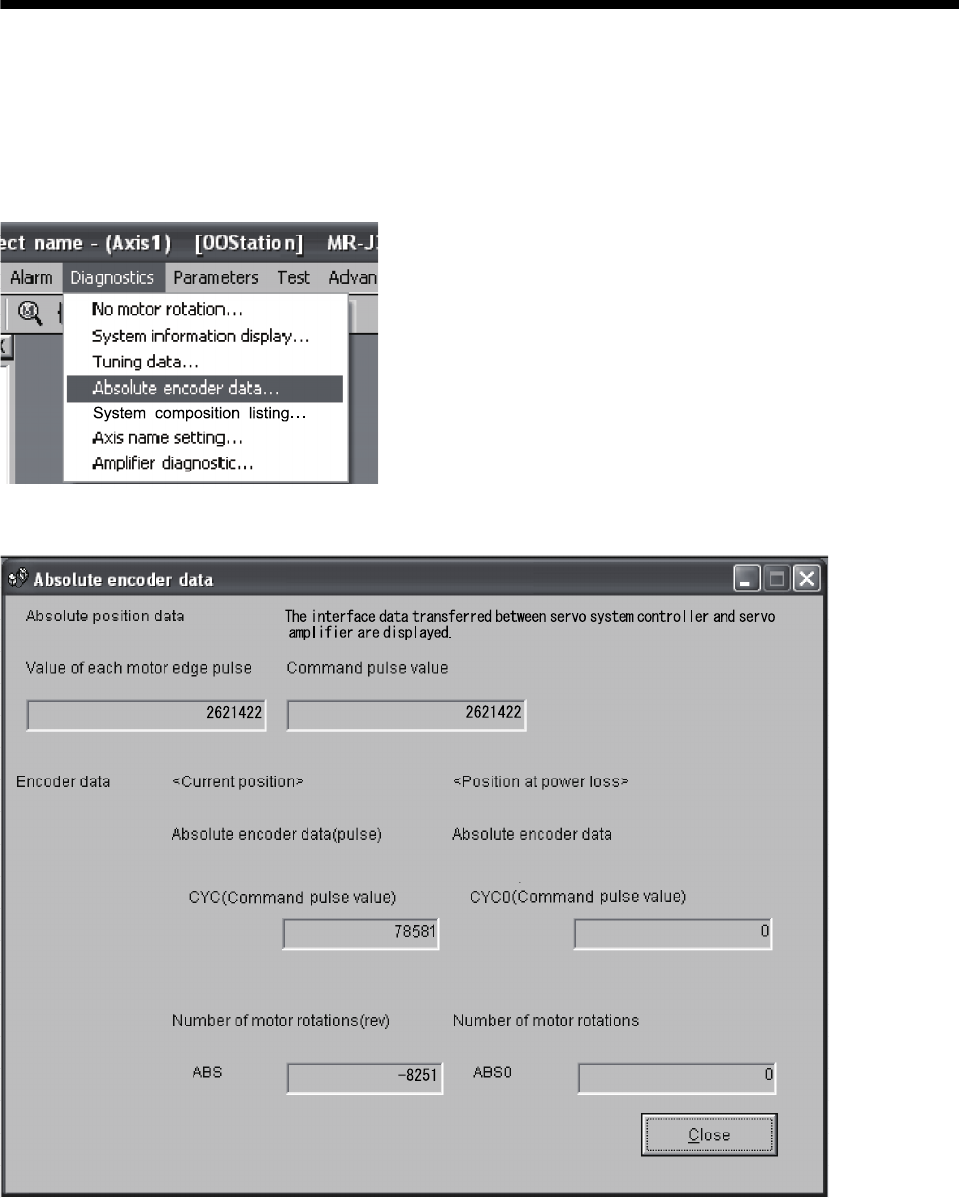 ect name - (Axis1) [00Station] MR-J

Alarm Diagnostics Parameters Test Advan

No motor rotation...
System information display...
Tuning data...
Absolute encoder data...
System composition listing...
Axis name setting...
Amplifier diagnostic...

Absolute encoder data

Absolute position data

The interface data transferred between servo system controller and servo amplifier are displayed.

Value of each motor edge pulse

Command pulse value

2621422

2621422

Encoder data

<Current position>

<Position at power loss>

Absolute encoder data(pulse)

Absolute encoder data

CYC(Command pulse value)

CYC0(Command pulse value)

78581

0

Number of motor rotations(rev)

Number of motor rotations

ABS

-8251

ABS0

0

Close